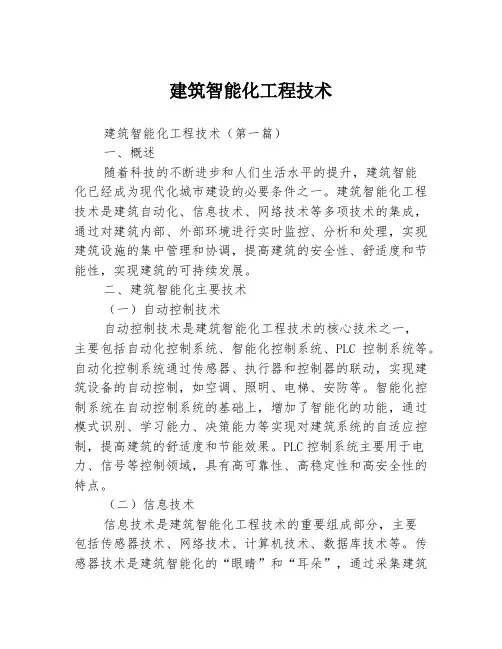 建筑智能化工程技术

建筑智能化工程技术（第一篇）

一、概述

随着科技的不断进步和人们生活水平的提升，建筑智能化已经成为现代化城市建设的必要条件之一。建筑智能化工程技术是建筑自动化、信息技术、网络技术等多项技术的集成，通过对建筑内部、外部环境进行实时监控、分析和处理，实现建筑设施的集中管理和协调，提高建筑的安全性、舒适度和节能性，实现建筑的可持续发展。

二、建筑智能化主要技术

（一）自动控制技术

自动控制技术是建筑智能化工程技术的核心技术之一，主要包括自动化控制系统、智能化控制系统、PLC 控制系统等。自动化控制系统通过传感器、执行器和控制器的联动，实现建筑设备的自动控制，如空调、照明、电梯、安防等。智能化控制系统在自动控制系统的基础上，增加了智能化的功能，通过模式识别、学习能力、决策能力等实现对建筑系统的自适应控制，提高建筑的舒适度和节能效果。PLC 控制系统主要用于电力、信号等控制领域，具有高可靠性、高稳定性和高安全性的特点。

（二）信息技术

信息技术是建筑智能化工程技术的重要组成部分，主要包括传感器技术、网络技术、计算机技术、数据库技术等。传感器技术是建筑智能化的“眼睛”和“耳朵”，通过采集建筑